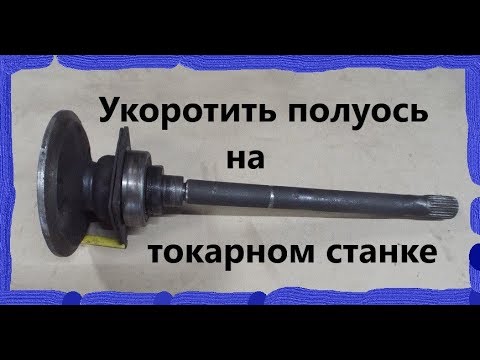 Укоротить полуось
на
токарном станке